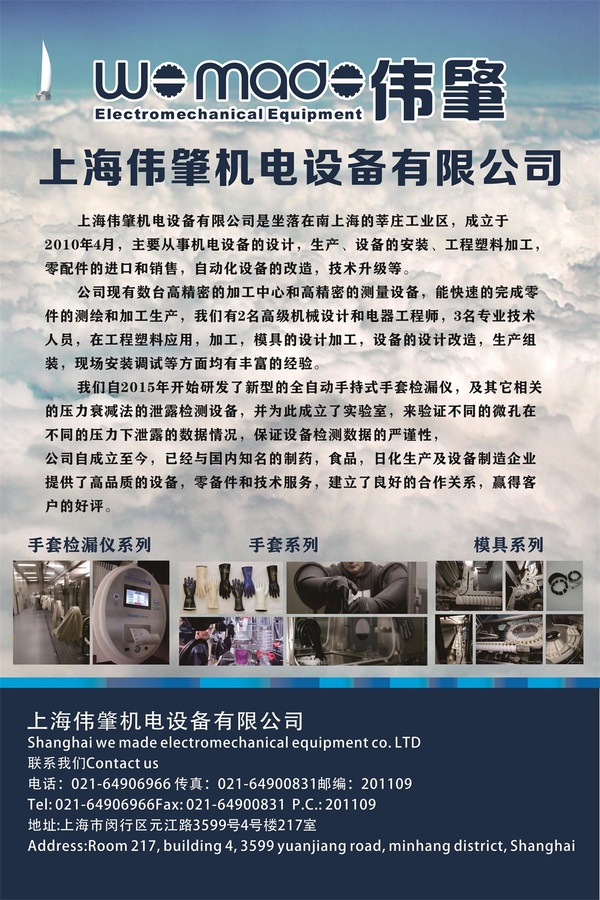 we made 伟肇
Electromechanical Equipment

上海伟肇机电设备有限公司

上海伟肇机电设备有限公司是坐落在南上海的莘庄工业区，成立于2010年4月，主要从事机电设备的设计，生产、设备的安装、工程塑料加工，零配件的进口和销售，自动化设备的改造，技术升级等。

公司现有数台高精密的加工中心和高精密的测量设备，能快速的完成零件的测绘和加工生产，我们有2名高级机械设计和电器工程师，3名专业技术人员，在工程塑料应用，加工，模具的设计加工，设备的设计改造，生产组装，现场安装调试等方面均有丰富的经验。

我们自2015年开始研发了新型的全自动手持式手套检漏仪，及其它相关的压力衰减法的泄露检测设备，并为此成立了实验室，来验证不同的微孔在不同的压力下泄露的数据情况，保证设备检测数据的严谨性，
公司自成立至今，已经与国内知名的制药，食品，日化生产及设备制造企业提供了高品质的设备，零备件和技术服务，建立了良好的合作关系，赢得客户的好评。

手套检漏仪系列
手套系列
模具系列

上海伟肇机电设备有限公司
Shanghai we made electromechanical equipment co. LTD
联系我们Contact us
电话：021-64906966 传真：021-64900831邮编：201109
Tel: 021-64906966Fax: 021-64900831 P.C.: 201109
地址:上海市闵行区元江路3599号4号楼217室
Address:Room 217, building 4, 3599 yuanjiang road, minhang district, Shanghai